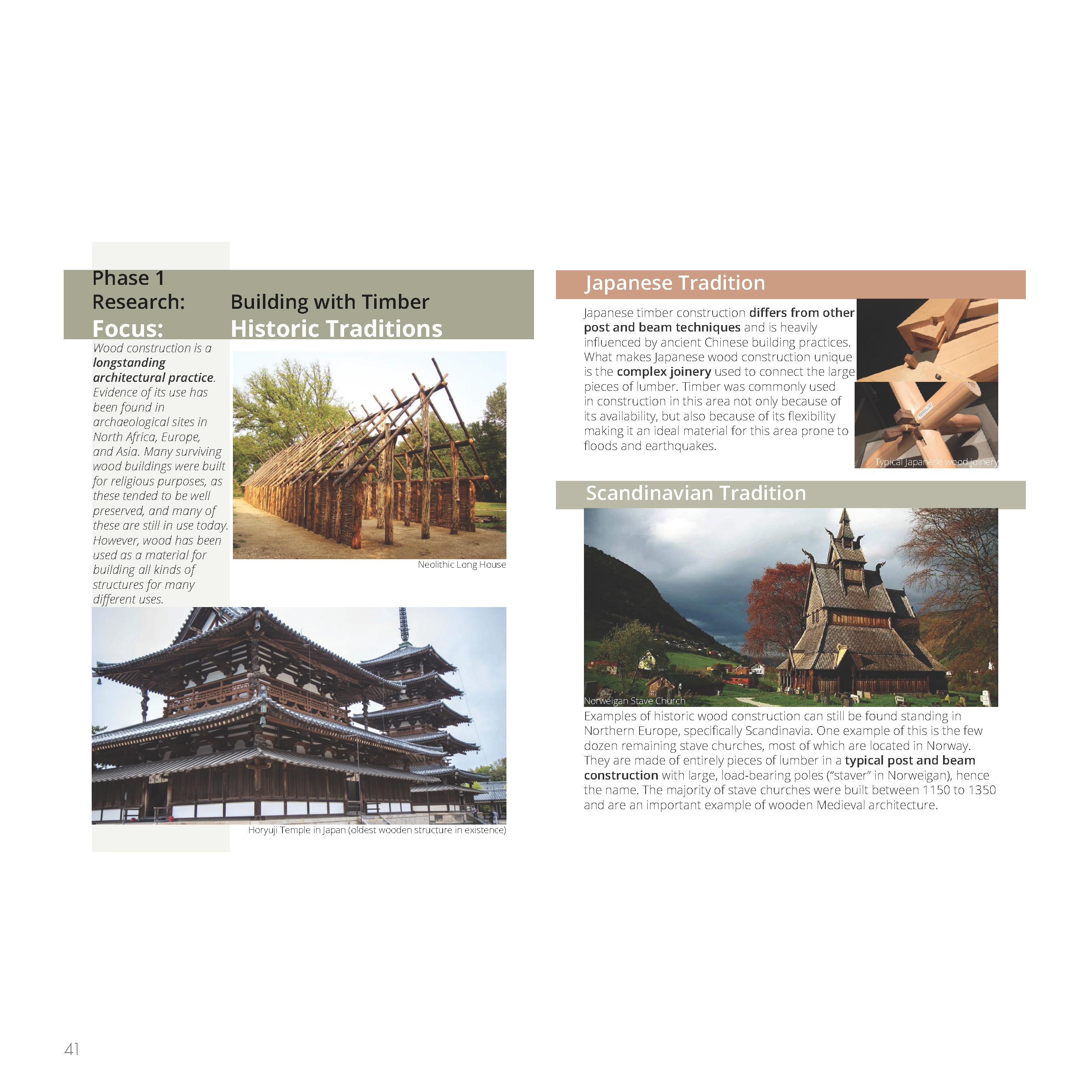 Phase 1
Research: Building with Timber
Focus: Historic Traditions

Wood construction is a longstanding architectural practice. Evidence of its use has been found in archaeological sites in North Africa, Europe, and Asia. Many surviving wood buildings were built for religious purposes, as these tended to be well preserved, and many of these are still in use today. However, wood has been used as a material for building all kinds of structures for many different uses.

Neolithic Long House

Horyuji Temple in Japan (oldest wooden structure in existence)

Japanese Tradition

Japanese timber construction differs from other post and beam techniques and is heavily influenced by ancient Chinese building practices. What makes Japanese wood construction unique is the complex joinery used to connect the large pieces of lumber. Timber was commonly used in construction in this area not only because of its availability, but also because of its flexibility making it an ideal material for this area prone to floods and earthquakes.

Typical Japanese wood joinery

Scandinavian Tradition

Norweigan Stave Church

Examples of historic wood construction can still be found standing in Northern Europe, specifically Scandinavia. One example of this is the few dozen remaining stave churches, most of which are located in Norway. They are made of entirely pieces of lumber in a typical post and beam construction with large, load-bearing poles ("staver" in Norweigan), hence the name. The majority of stave churches were built between 1150 to 1350 and are an important example of wooden Medieval architecture.

41